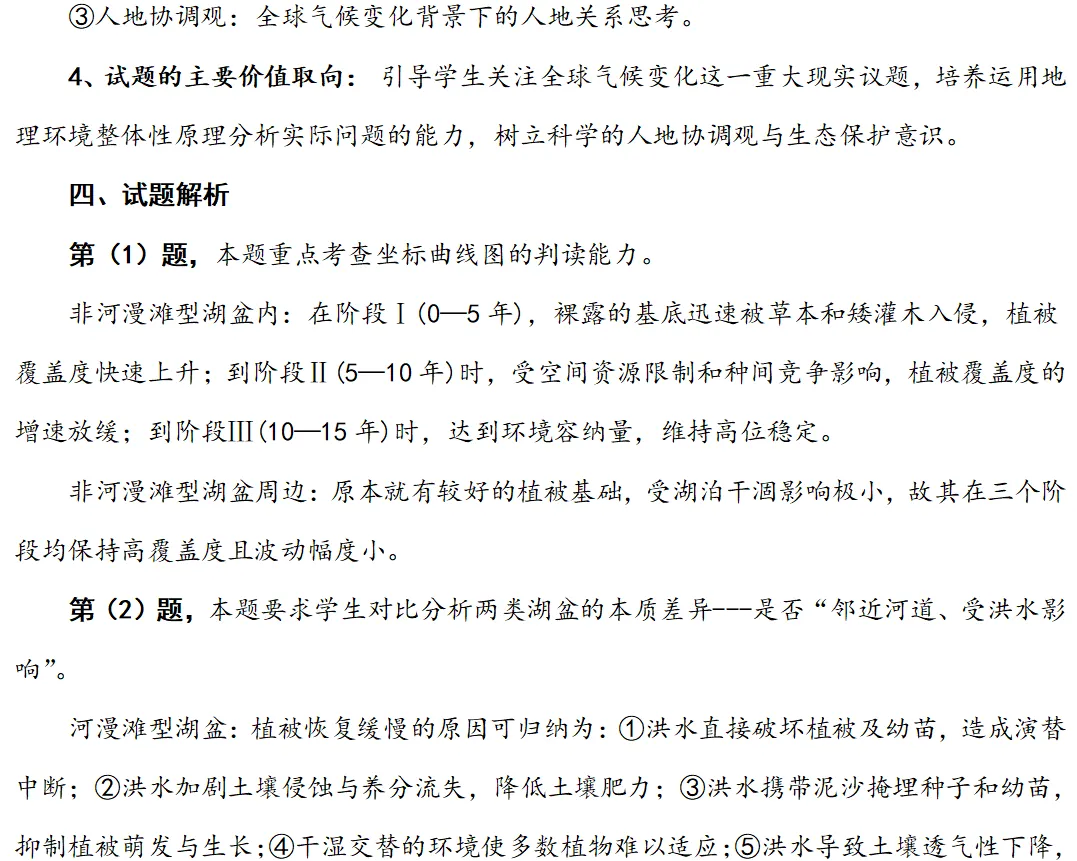 ③人地协调观：全球气候变化背景下的人地关系思考。

4、试题的主要价值取向：引导学生关注全球气候变化这一重大现实议题，培养运用地理环境整体性原理分析实际问题的能力，树立科学的人地协调观与生态保护意识。

四、试题解析

第（1）题，本题重点考查坐标曲线图的判读能力。

非河漫滩型湖盆内：在阶段Ⅰ(0—5年)，裸露的基底迅速被草本和矮灌木入侵，植被覆盖度快速上升；到阶段Ⅱ(5—10年)时，受空间资源限制和种间竞争影响，植被覆盖度的增速放缓；到阶段Ⅲ(10—15年)时，达到环境容纳量，维持高位稳定。

非河漫滩型湖盆周边：原本就有较好的植被基础，受湖泊干涸影响极小，故其在三个阶段均保持高覆盖度且波动幅度小。

第（2）题，本题要求学生对比分析两类湖盆的本质差异---是否“邻近河道、受洪水影响”。

河漫滩型湖盆：植被恢复缓慢的原因可归纳为：①洪水直接破坏植被及幼苗，造成演替中断；②洪水加剧土壤侵蚀与养分流失，降低土壤肥力；③洪水携带泥沙掩埋种子和幼苗，抑制植被萌发与生长；④干湿交替的环境使多数植物难以适应；⑤洪水导致土壤透气性下降，